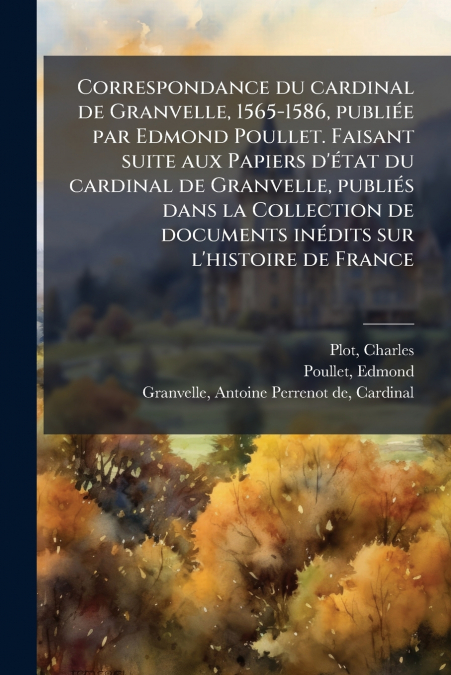 Correspondance du cardinal de Granvelle, 1565-1586, publiée par Edmond Poullet. Faisant suite aux Papiers d'état du cardinal de Granvelle, publiés dans la Collection de documents inédits sur l'histoire de France

Plot, Charles
Poullet, Edmond
Granvelle, Antoine Perrenot de, Cardinal